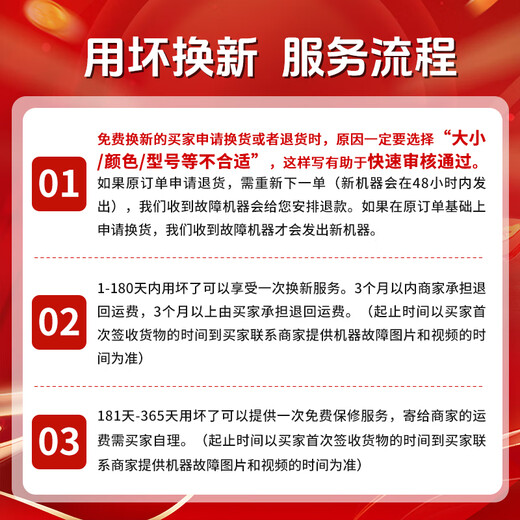 用坏换新 服务流程

01

免费换新的买家申请换货或者退货时，原因一定要选择“大小/颜色/型号等不合适”，这样写有助于快速审核通过。如果原订单申请退货，需重新下一单（新机器会在48小时内发出），我们收到故障机器会给您安排退款。如果在原订单基础上申请换货，我们收到故障机器才会发出新机器。

02

1-180天内用坏了可以享受一次换新服务。3个月以内商家承担退回运费，3个月以上由买家承担退回运费。（起止时间以买家首次签收货物的时间到买家联系商家提供机器故障图片和视频的时间为准）

03

181天-365天用坏了可以提供一次免费保修服务，寄给商家的运费需买家自理。（起止时间以买家首次签收货物的时间到买家联系商家提供机器故障图片和视频的时间为准）